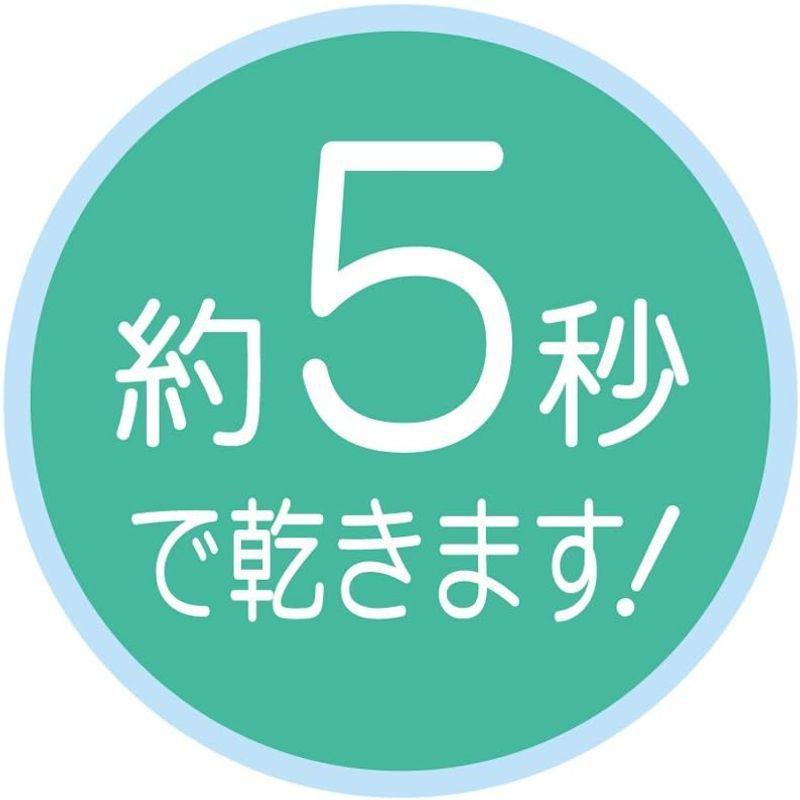 約5秒
で乾きます!